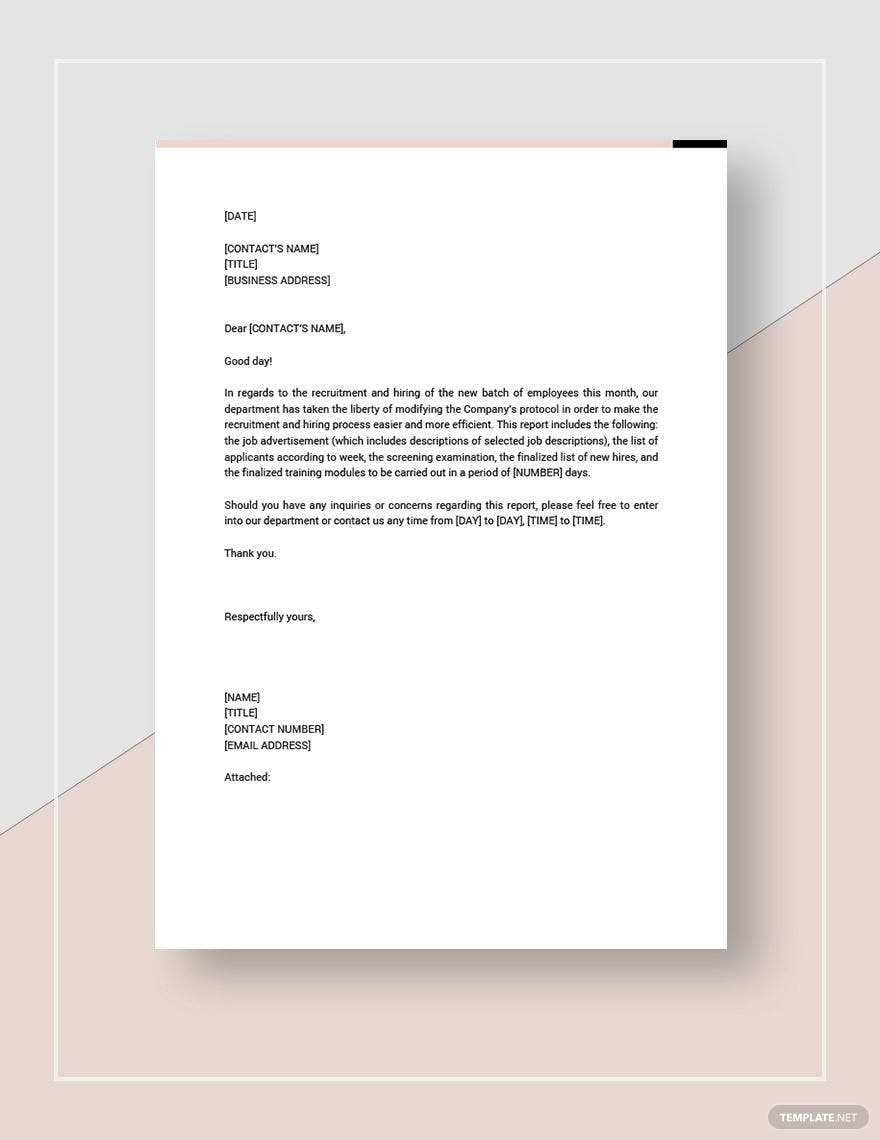 [DATE]

[CONTACT'S NAME]
[TITLE]
[BUSINESS ADDRESS]

Dear [CONTACT'S NAME],

Good day!

In regards to the recruitment and hiring of the new batch of employees this month, our department has taken the liberty of modifying the Company's protocol in order to make the recruitment and hiring process easier and more efficient. This report includes the following: the job advertisement (which includes descriptions of selected job descriptions), the list of applicants according to week, the screening examination, the finalized list of new hires, and the finalized training modules to be carried out in a period of [NUMBER] days.

Should you have any inquiries or concerns regarding this report, please feel free to enter into our department or contact us any time from [DAY] to [DAY], [TIME] to [TIME].

Thank you.

Respectfully yours,

[NAME]
[TITLE]
[CONTACT NUMBER]
[EMAIL ADDRESS]

Attached:

TEMPLATE.NET